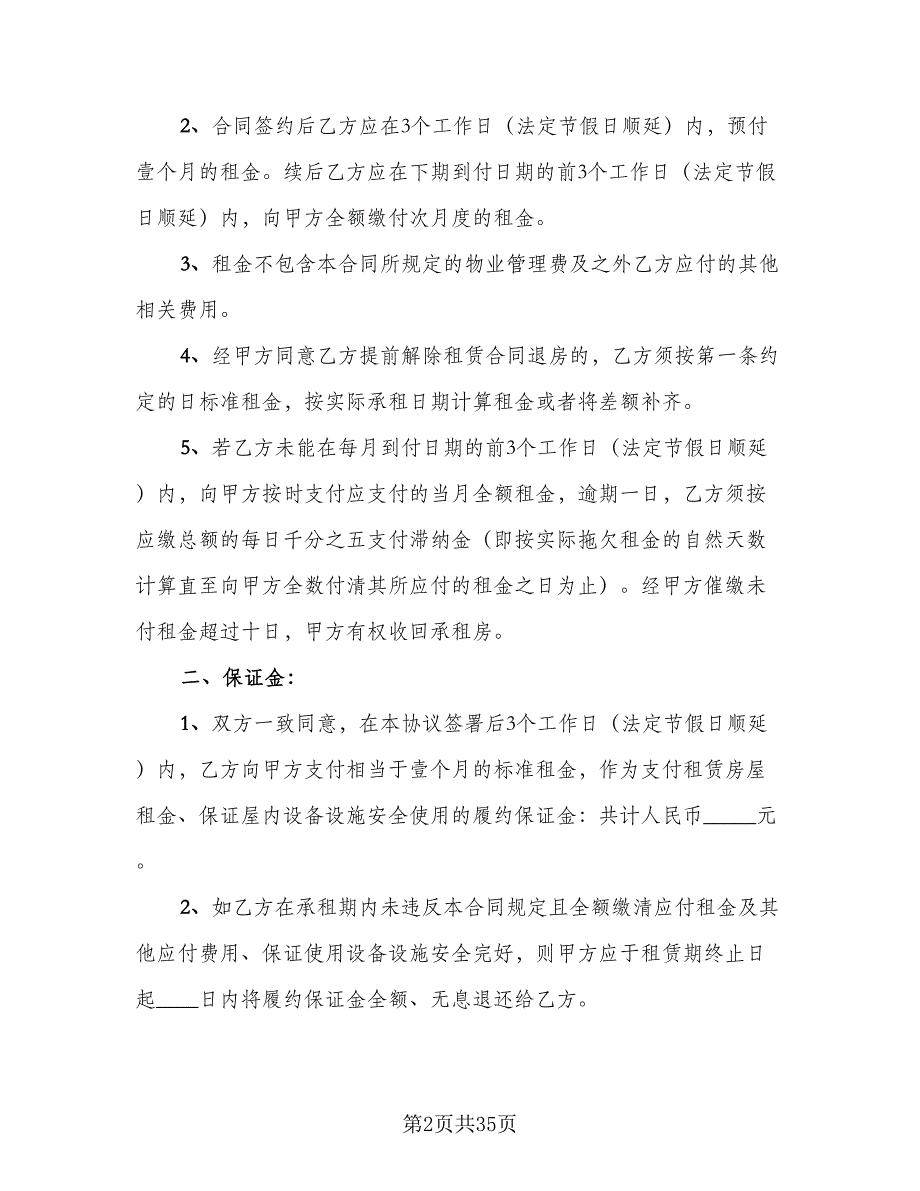 2、合同签约后乙方应在3个工作日（法定节假日顺延）内，预付壹个月的租金。续后乙方应在下期到付日期的前3个工作日（法定节假日顺延）内，向甲方全额缴付次月度的租金。

3、租金不包含本合同所规定的物业管理费及之外乙方应付的其他相关费用。

4、经甲方同意乙方提前解除租赁合同退房的，乙方须按第一条约定的日标准租金，按实际承租日期计算租金或者将差额补齐。

5、若乙方未能在每月到付日期的前3个工作日（法定节假日顺延）内，向甲方按时支付应支付的当月全额租金，逾期一日，乙方须按应缴总额的每日千分之五支付滞纳金（即按实际拖欠租金的自然天数计算直至向甲方全数付清其所应付的租金之日为止）。经甲方催缴未付租金超过十日，甲方有权收回承租房。

二、保证金：

1、双方一致同意，在本协议签署后3个工作日（法定节假日顺延）内，乙方向甲方支付相当于壹个月的标准租金，作为支付租赁房屋租金、保证屋内设备设施安全使用的履约保证金：共计人民币_____元。

2、如乙方在承租期内未违反本合同规定且全额缴清应付租金及其他应付费用、保证使用设备设施安全完好，则甲方应于租赁期终止日起____日内将履约保证金全额、无息退还给乙方。

第2页共35页